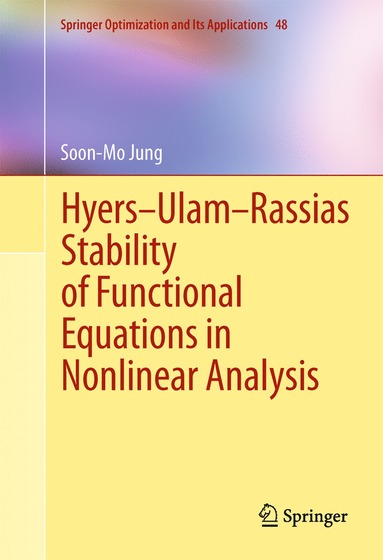 Springer Optimization and Its Applications 48

Soon-Mo Jung

Hyers–Ulam–Rassias Stability of Functional Equations in Nonlinear Analysis

Springer